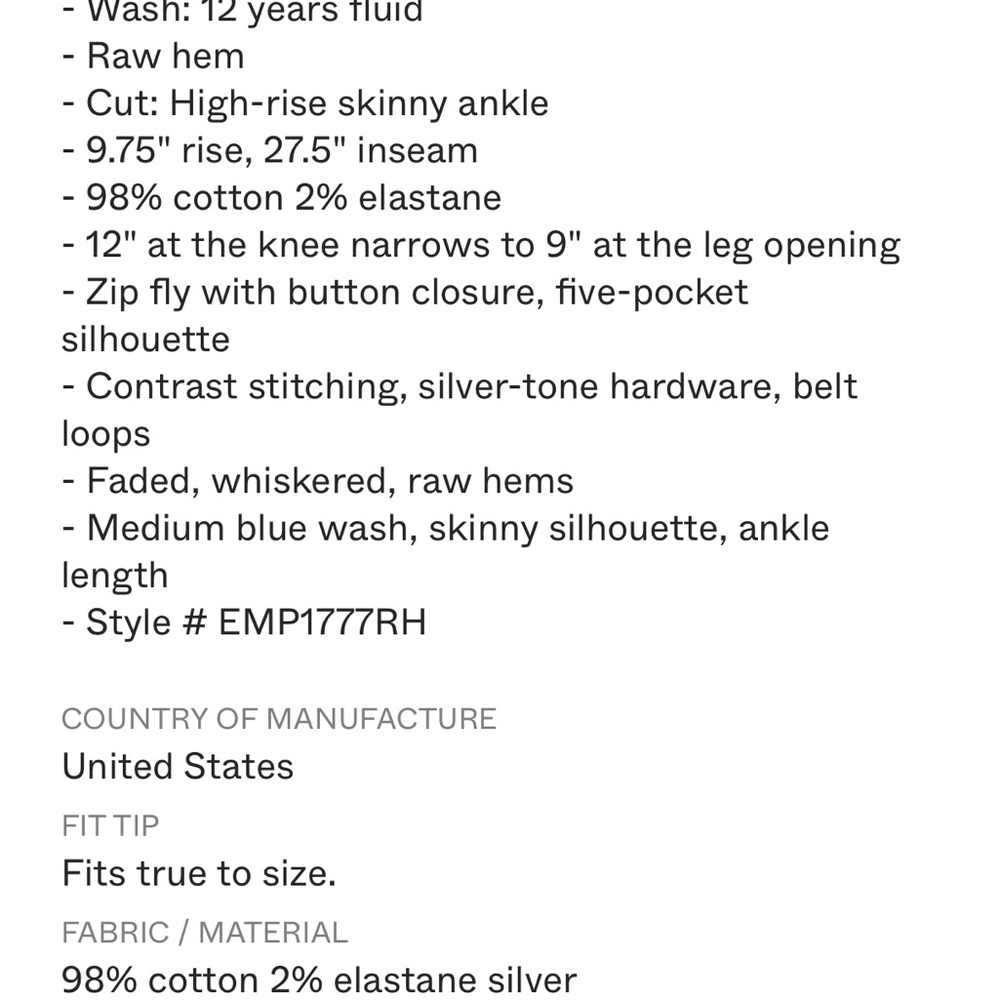 - Wash: 12 years fluid
- Raw hem
- Cut: High-rise skinny ankle
- 9.75" rise, 27.5" inseam
- 98% cotton 2% elastane
- 12" at the knee narrows to 9" at the leg opening
- Zip fly with button closure, five-pocket silhouette
- Contrast stitching, silver-tone hardware, belt loops
- Faded, whiskered, raw hems
- Medium blue wash, skinny silhouette, ankle length
- Style # EMP1777RH

COUNTRY OF MANUFACTURE
United States

FIT TIP
Fits true to size.

FABRIC / MATERIAL
98% cotton 2% elastane silver